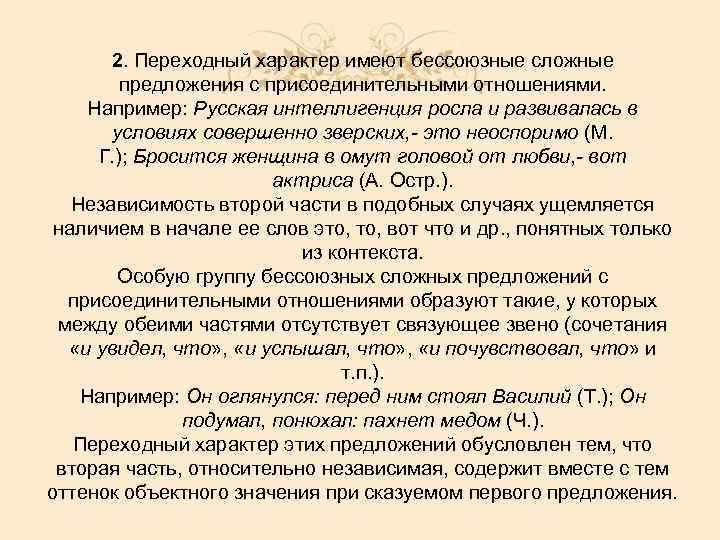 2. Переходный характер имеют бессоюзные сложные предложения с присоединительными отношениями. Например: Русская интеллигенция росла и развивалась в условиях совершенно зверских,- это неоспоримо (М. Г.); Бросится женщина в омут головой от любви,- вот актриса (А. Остр.).
Независимость второй части в подобных случаях ущемляется наличием в начале ее слов это, то, вот что и др., понятных только из контекста.
Особую группу бессоюзных сложных предложений с присоединительными отношениями образуют такие, у которых между обеими частями отсутствует связующее звено (сочетания «и увидел, что», «и услышал, что», «и почувствовал, что» и т.п.).
Например: Он оглянулся: перед ним стоял Василий (Т.); Он подумал, понюхал: пахнет медом (Ч.).
Переходный характер этих предложений обусловлен тем, что вторая часть, относительно независимая, содержит вместе с тем оттенок объектного значения при сказуемом первого предложения.